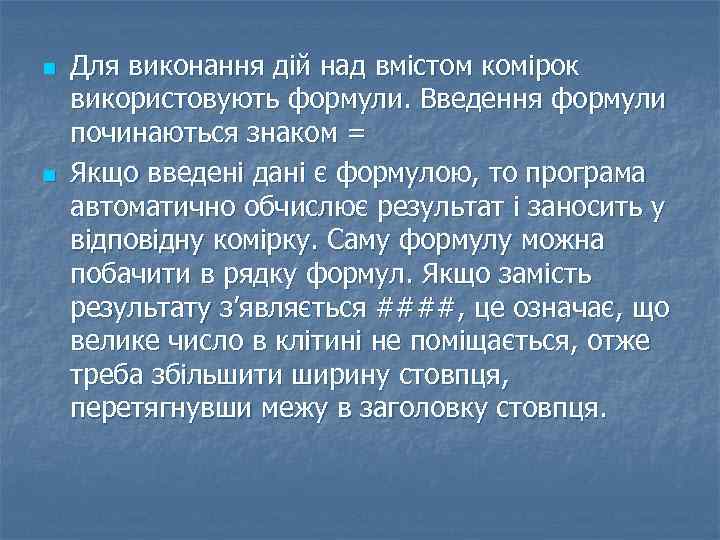 Для виконання дій над вмістом комірок використовують формули. Введення формули починаються знаком =

Якщо введені дані є формулою, то програма автоматично обчислює результат і заносить у відповідну комірку. Саму формулу можна побачити в рядку формул. Якщо замість результату з'являється ####, це означає, що велике число в клітині не поміщається, отже треба збільшити ширину стовпця, перетягнувши межу в заголовку стовпця.